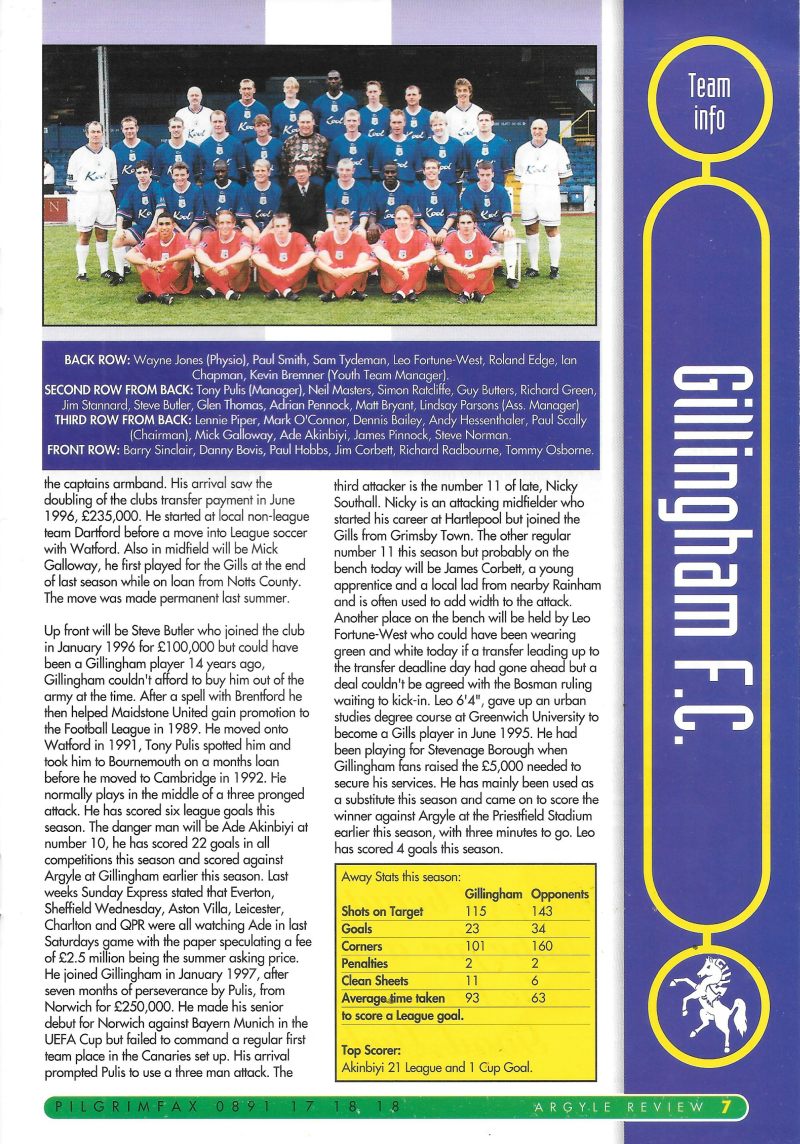 Team info

Gillingham F.C.

BACK ROW: Wayne Jones (Physio), Paul Smith, Sam Tydeman, Leo Fortune-West, Roland Edge, Ian Chapman, Kevin Bremner (Youth Team Manager).
SECOND ROW FROM BACK: Tony Pulis (Manager), Neil Masters, Simon Ratcliffe, Guy Butters, Richard Green, Jim Stannard, Steve Butler, Glen Thomas, Adrian Pennock, Matt Bryant, Lindsay Parsons (Ass. Manager)
THIRD ROW FROM BACK: Lennie Piper, Mark O'Connor, Dennis Bailey, Andy Hessenthaler, Paul Scally (Chairman), Mick Galloway, Ade Akinbiyi, James Pinnock, Steve Norman.
FRONT ROW: Barry Sinclair, Danny Bovis, Paul Hobbs, Jim Corbett, Richard Radbourne, Tommy Osborne.

the captains armband. His arrival saw the doubling of the clubs transfer payment in June 1996, £235,000. He started at local non-league team Dartford before a move into League soccer with Watford. Also in midfield will be Mick Galloway, he first played for the Gills at the end of last season while on loan from Notts County. The move was made permanent last summer.

Up front will be Steve Butler who joined the club in January 1996 for £100,000 but could have been a Gillingham player 14 years ago, Gillingham couldn't afford to buy him out of the army at the time. After a spell with Brentford he then helped Maidstone United gain promotion to the Football League in 1989. He moved onto Watford in 1991, Tony Pulis spotted him and took him to Bournemouth on a months loan before he moved to Cambridge in 1992. He normally plays in the middle of a three pronged attack. He has scored six league goals this season. The danger man will be Ade Akinbiyi at number 10, he has scored 22 goals in all competitions this season and scored against Argyle at Gillingham earlier this season. Last weeks Sunday Express stated that Everton, Sheffield Wednesday, Aston Villa, Leicester, Charlton and QPR were all watching Ade in last Saturdays game with the paper speculating a fee of £2.5 million being the summer asking price. He joined Gillingham in January 1997, after seven months of perseverance by Pulis, from Norwich for £250,000. He made his senior debut for Norwich against Bayern Munich in the UEFA Cup but failed to command a regular first team place in the Canaries set up. His arrival prompted Pulis to use a three man attack. The third attacker is the number 11 of late, Nicky Southall. Nicky is an attacking midfielder who started his career at Hartlepool but joined the Gills from Grimsby Town. The other regular number 11 this season but probably on the bench today will be James Corbett, a young apprentice and a local lad from nearby Rainham and is often used to add width to the attack. Another place on the bench will be held by Leo Fortune-West who could have been wearing green and white today if a transfer leading up to the transfer deadline day had gone ahead but a deal couldn't be agreed with the Bosman ruling waiting to kick-in. Leo 6'4", gave up an urban studies degree course at Greenwich University to become a Gills player in June 1995. He had been playing for Stevenage Borough when Gillingham fans raised the £5,000 needed to secure his services. He has mainly been used as a substitute this season and came on to score the winner against Argyle at the Priestfield Stadium earlier this season, with three minutes to go. Leo has scored 4 goals this season.

Away Stats this season:

| | Gillingham | Opponents |
|---|---|---|
| Shots on Target | 115 | 143 |
| Goals | 23 | 34 |
| Corners | 101 | 160 |
| Penalties | 2 | 2 |
| Clean Sheets | 11 | 6 |
| Average time taken to score a League goal. | 93 | 63 |

Top Scorer:
Akinbiyi 21 League and 1 Cup Goal.

PILGRIMFAX 0891 17 18 18 ARGYLE REVIEW 7